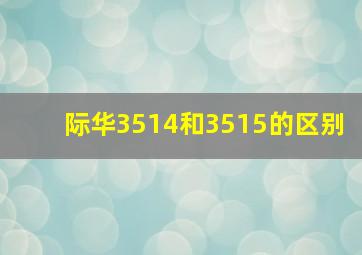 际华3514和3515的区别